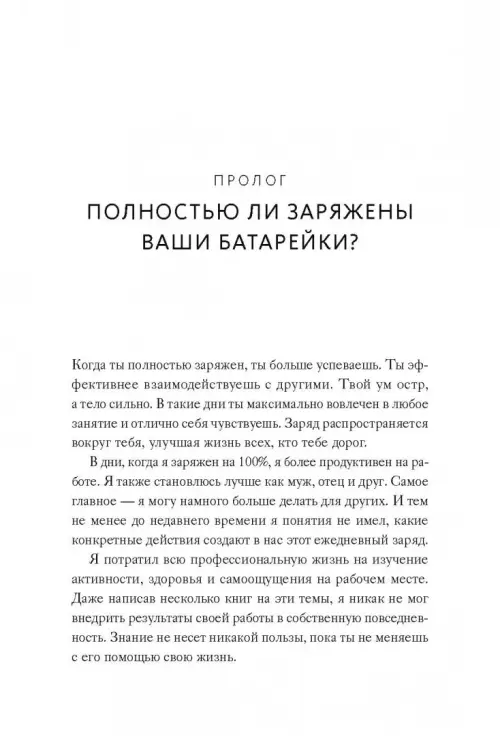 ПРОЛОГ

ПОЛНОСТЬЮ ЛИ ЗАРЯЖЕНЫ ВАШИ БАТАРЕЙКИ?

Когда ты полностью заряжен, ты больше успеваешь. Ты эффективнее взаимодействуешь с другими. Твой ум остр, а тело сильно. В такие дни ты максимально вовлечен в любое занятие и отлично себя чувствуешь. Заряд распространяется вокруг тебя, улучшая жизнь всех, кто тебе дорог.

В дни, когда я заряжен на 100%, я более продуктивен на работе. Я также становлюсь лучше как муж, отец и друг. Самое главное — я могу намного больше делать для других. И тем не менее до недавнего времени я понятия не имел, какие конкретные действия создают в нас этот ежедневный заряд.

Я потратил всю профессиональную жизнь на изучение активности, здоровья и самоощущения на рабочем месте. Даже написав несколько книг на эти темы, я никак не мог внедрить результаты своей работы в собственную повседневность. Знание не несет никакой пользы, пока ты не меняешь с его помощью свою жизнь.